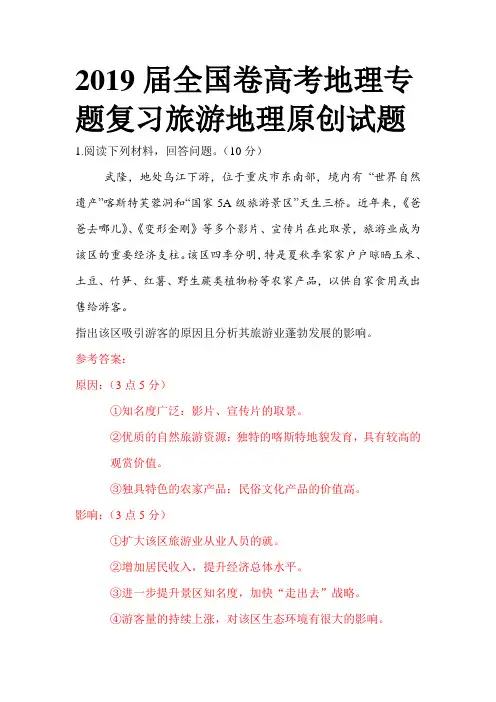 2019 届全国卷高考地理专题复习旅游地理原创试题

1.阅读下列材料，回答问题。（10 分）

武隆，地处乌江下游，位于重庆市东南部，境内有“世界自然遗产”喀斯特芙蓉洞和“国家 5A 级旅游景区”天生三桥。近年来，《爸爸去哪儿》、《变形金刚》等多个影片、宣传片在此取景，旅游业成为该区的重要经济支柱。该区四季分明，特是夏秋季家家户户晾晒玉米、土豆、竹笋、红薯、野生蕨类植物粉等农家产品，以供自家食用或出售给游客。

指出该区吸引游客的原因且分析其旅游业蓬勃发展的影响。

参考答案：

原因：（3 点 5 分）

①知名度广泛：影片、宣传片的取景。

②优质的自然旅游资源：独特的喀斯特地貌发育，具有较高的观赏价值。

③独具特色的农家产品：民俗文化产品的价值高。

影响：（3 点 5 分）

①扩大该区旅游业从业人员的就。

②增加居民收入，提升经济总体水平。

③进一步提升景区知名度，加快“走出去”战略。

④游客量的持续上涨，对该区生态环境有很大的影响。